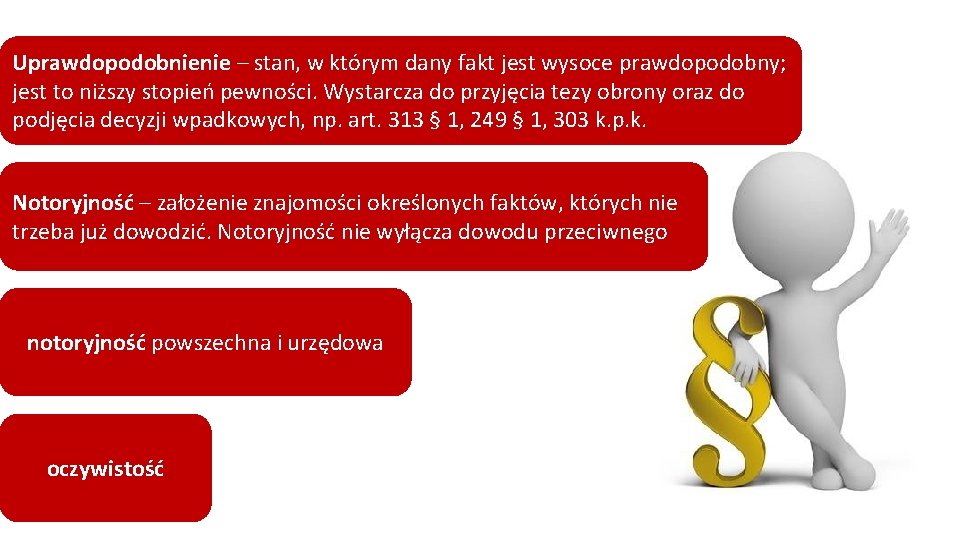 Uprawdopodobnienie – stan, w którym dany fakt jest wysoce prawdopodobny; jest to niższy stopień pewności. Wystarcza do przyjęcia tezy obrony oraz do podjęcia decyzji wpadkowych, np. art. 313 § 1, 249 § 1, 303 k.p.k.

Notoryjność – założenie znajomości określonych faktów, których nie trzeba już dowodzić. Notoryjność nie wyłącza dowodu przeciwnego

notoryjność powszechna i urzędowa

oczywistość